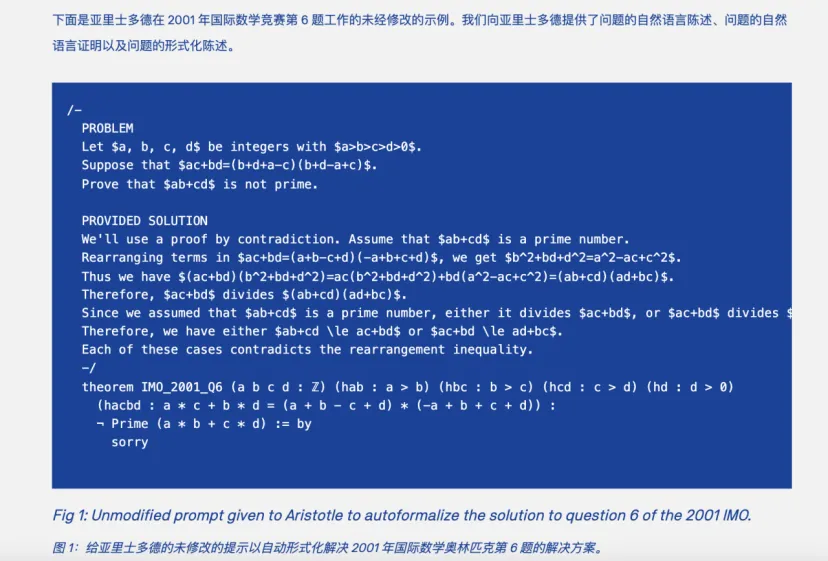 下面是亚里士多德在 2001 年国际数学竞赛第 6 题工作的未经修改的示例。我们向亚里士多德提供了问题的自然语言陈述、问题的自然语言证明以及问题的形式化陈述。

/-
PROBLEM
Let \$a, b, c, d\$ be integers with \$a>b>c>d>0\$.
Suppose that \$ac+bd=(b+d+a-c)(b+d-a+c)\$.
Prove that \$ab+cd\$ is not prime.

PROVIDED SOLUTION
We'll use a proof by contradiction. Assume that \$ab+cd\$ is a prime number.
Rearranging terms in \$ac+bd=(a+b-c+d)(-a+b+c+d)\$, we get \$b^2+bd+d^2=a^2-ac+c^2\$.
Thus we have \$(ac+bd)(b^2+bd+d^2)=ac(b^2+bd+d^2)+bd(a^2-ac+c^2)=(ab+cd)(ad+bc)\$.
Therefore, \$ac+bd\$ divides \$(ab+cd)(ad+bc)\$.
Since we assumed that \$ab+cd\$ is a prime number, either it divides \$ac+bd\$, or \$ac+bd\$ divides \$
Therefore, we have either \$ab+cd \le ac+bd\$ or \$ac+bd \le ad+bc\$.
Each of these cases contradicts the rearrangement inequality.
-/
theorem IMO_2001_Q6 (a b c d : ℤ) (hab : a > b) (hbc : b > c) (hcd : c > d) (hd : d > 0)
(hacbd : a * c + b * d = (a + b - c + d) * (-a + b + c + d)) :
¬ Prime (a * b + c * d) := by
sorry

Fig 1: Unmodified prompt given to Aristotle to autoformalize the solution to question 6 of the 2001 IMO.

图 1：给亚里士多德的未修改的提示以自动形式化解决 2001 年国际数学奥林匹克第 6 题的解决方案。